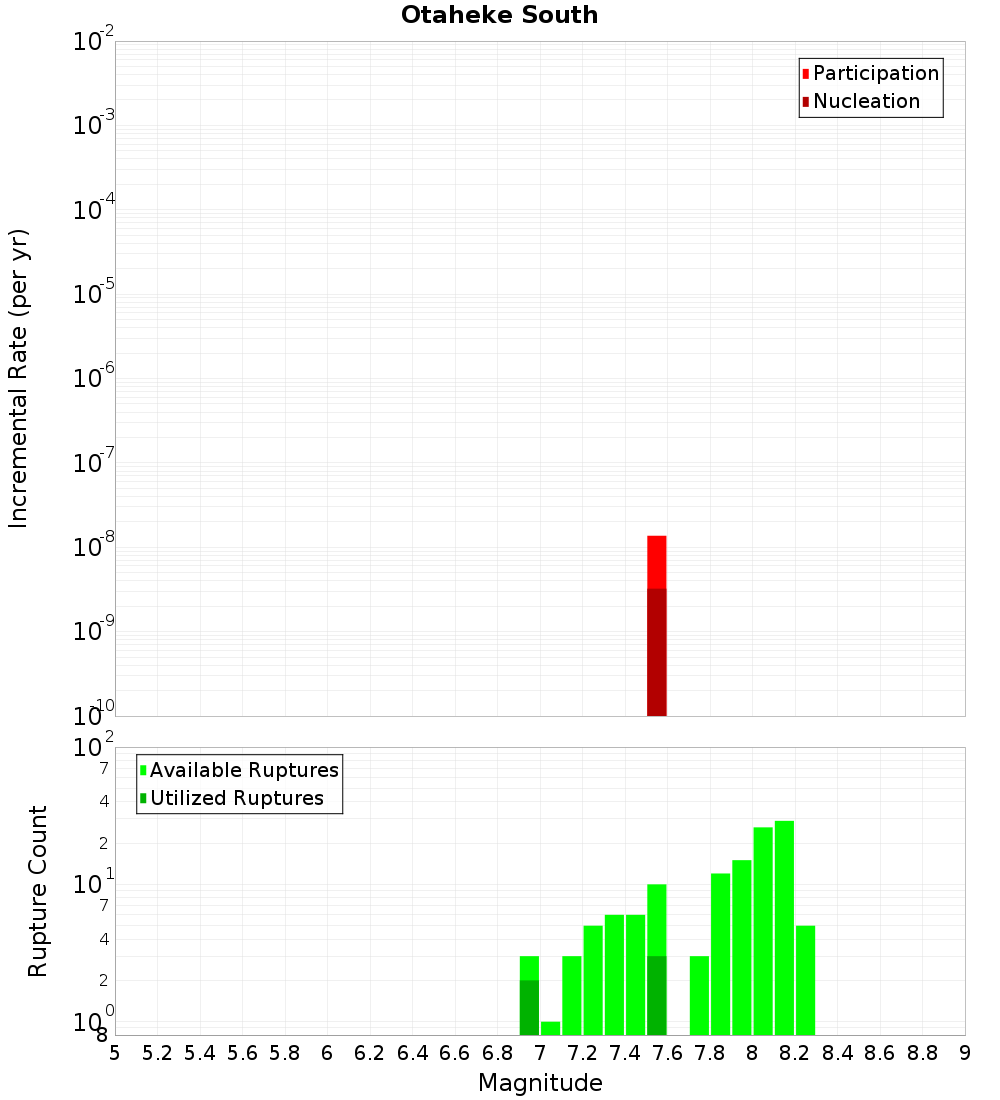 Otaheke South

Participation
Nucleation

Incremental Rate (per yr)

$10^{-2}$
$10^{-3}$
$10^{-4}$
$10^{-5}$
$10^{-6}$
$10^{-7}$
$10^{-8}$
$10^{-9}$
$10^{-10}$

Available Ruptures
Utilized Ruptures

Rupture Count

$10^{2}$
7
4
2
$10^{1}$
7
4
2
$10^{0}$
8

5 5.2 5.4 5.6 5.8 6 6.2 6.4 6.6 6.8 7 7.2 7.4 7.6 7.8 8 8.2 8.4 8.6 8.8 9

Magnitude